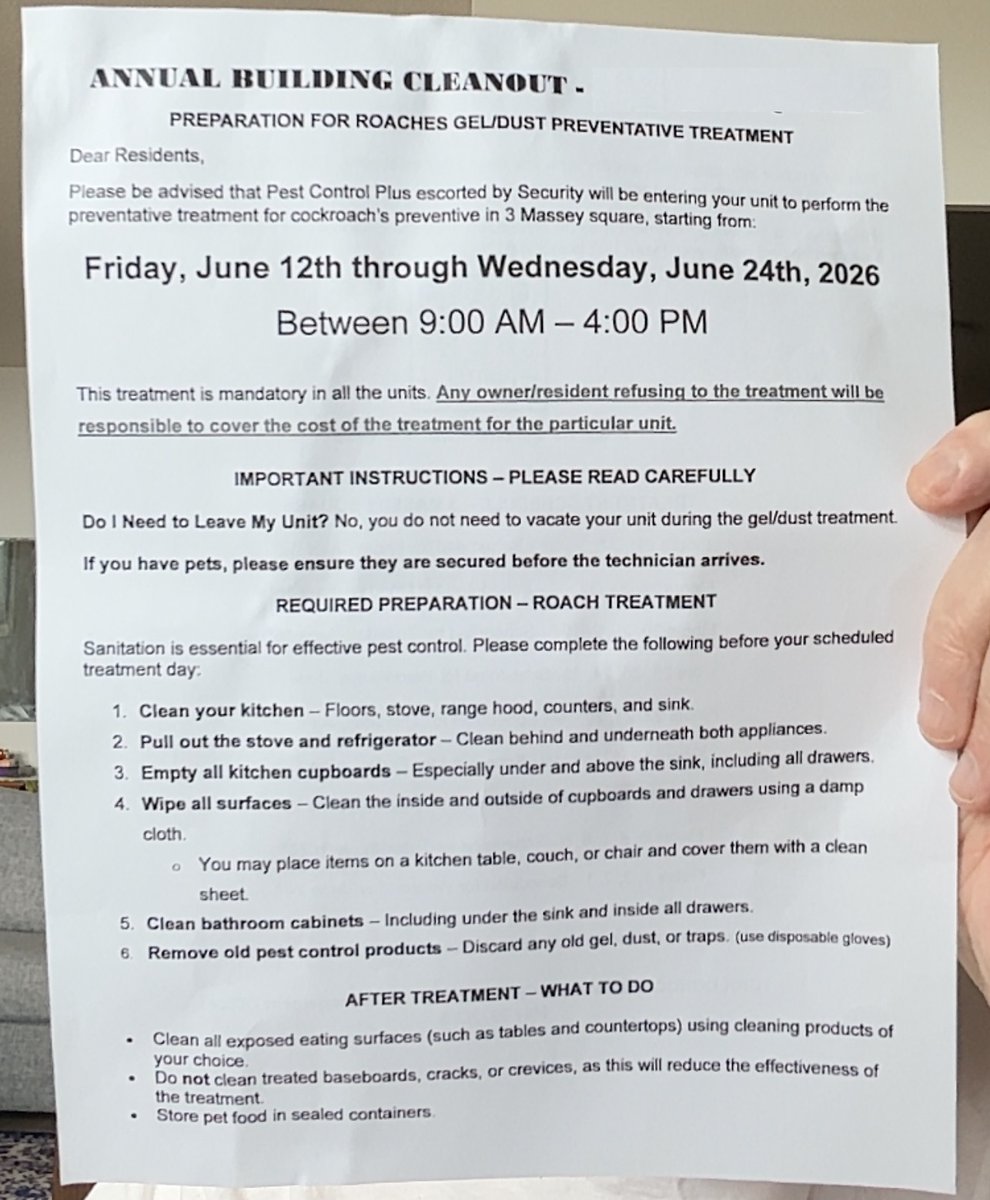 ANNUAL BUILDING CLEANOUT -

PREPARATION FOR ROACHES GEL/DUST PREVENTATIVE TREATMENT

Dear Residents,

Please be advised that Pest Control Plus escorted by Security will be entering your unit to perform the preventative treatment for cockroach's preventive in 3 Massey square, starting from:

Friday, June 12th through Wednesday, June 24th, 2026

Between 9:00 AM – 4:00 PM

This treatment is mandatory in all the units. Any owner/resident refusing to the treatment will be responsible to cover the cost of the treatment for the particular unit.

IMPORTANT INSTRUCTIONS – PLEASE READ CAREFULLY

Do I Need to Leave My Unit? No, you do not need to vacate your unit during the gel/dust treatment.

If you have pets, please ensure they are secured before the technician arrives.

REQUIRED PREPARATION – ROACH TREATMENT

Sanitation is essential for effective pest control. Please complete the following before your scheduled treatment day:

1. Clean your kitchen – Floors, stove, range hood, counters, and sink.
2. Pull out the stove and refrigerator – Clean behind and underneath both appliances.
3. Empty all kitchen cupboards – Especially under and above the sink, including all drawers.
4. Wipe all surfaces – Clean the inside and outside of cupboards and drawers using a damp cloth.
o You may place items on a kitchen table, couch, or chair and cover them with a clean sheet.
5. Clean bathroom cabinets – Including under the sink and inside all drawers.
6. Remove old pest control products – Discard any old gel, dust, or traps. (use disposable gloves)

AFTER TREATMENT – WHAT TO DO

• Clean all exposed eating surfaces (such as tables and countertops) using cleaning products of your choice.
• Do not clean treated baseboards, cracks, or crevices, as this will reduce the effectiveness of the treatment.
• Store pet food in sealed containers.